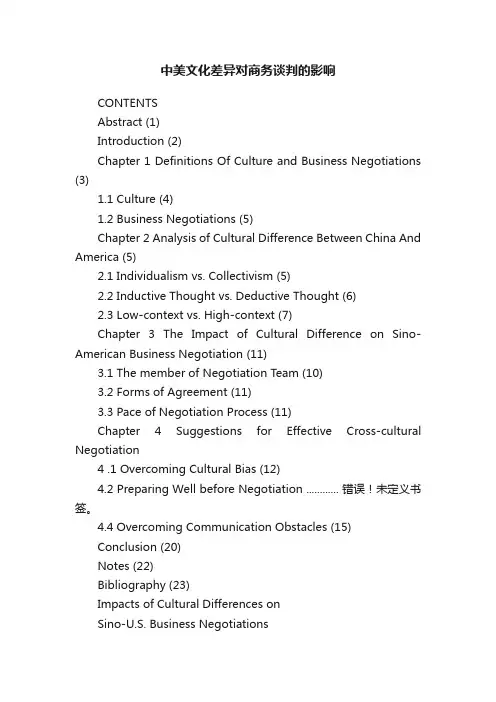 中美文化差异对商务谈判的影响

CONTENTS

Abstract (1)

Introduction (2)

Chapter 1 Definitions Of Culture and Business Negotiations (3)

1.1 Culture (4)

1.2 Business Negotiations (5)

Chapter 2 Analysis of Cultural Difference Between China And America (5)

2.1 Individualism vs. Collectivism (5)

2.2 Inductive Thought vs. Deductive Thought (6)

2.3 Low-context vs. High-context (7)

Chapter 3 The Impact of Cultural Difference on Sino-American Business Negotiation (11)

3.1 The member of Negotiation Team (10)

3.2 Forms of Agreement (11)

3.3 Pace of Negotiation Process (11)

Chapter 4 Suggestions for Effective Cross-cultural Negotiation

4 .1 Overcoming Cultural Bias (12)

4.2 Preparing Well before Negotiation ............ 错误！未定义书签。

4.4 Overcoming Communication Obstacles (15)

Conclusion (20)

Notes (22)

Bibliography (23)

Impacts of Cultural Differences on

Sino-U.S. Business Negotiations